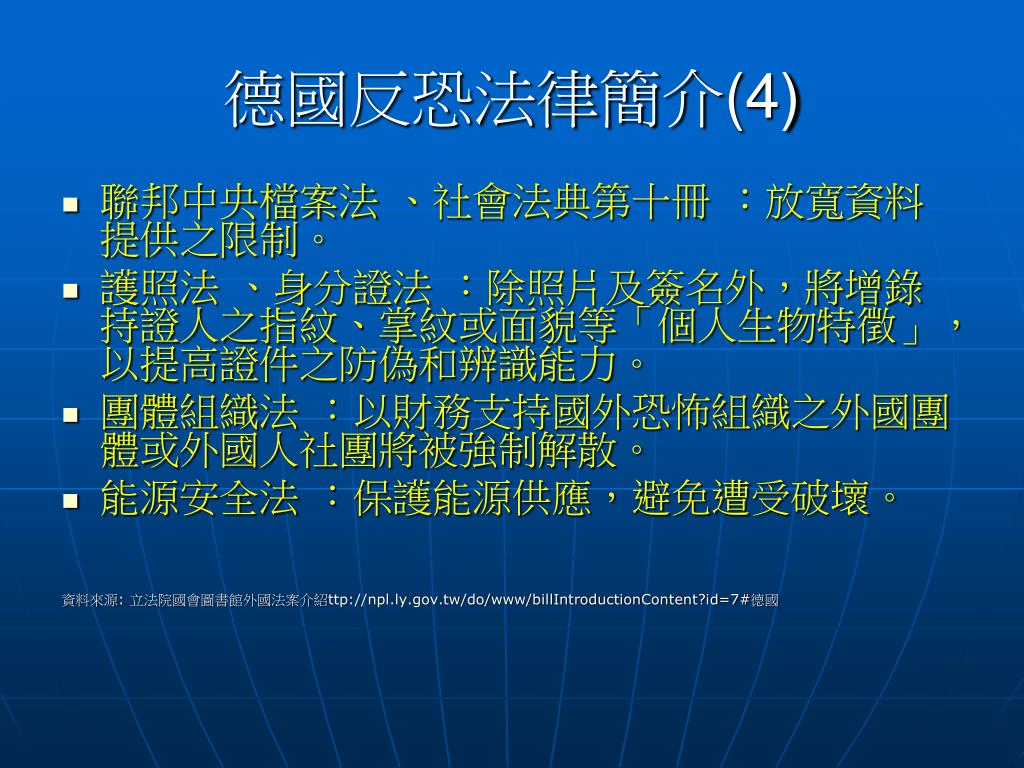 德國反恐法律簡介(4)

■ 聯邦中央檔案法 、社會法典第十冊 ：放寬資料提供之限制。
■ 護照法 、身分證法 ：除照片及簽名外，將增錄持證人之指紋、掌紋或面貌等「個人生物特徵」，以提高證件之防偽和辨識能力。
■ 團體組織法 ：以財務支持國外恐怖組織之外國團體或外國人社團將被強制解散。
■ 能源安全法 ：保護能源供應，避免遭受破壞。

資料來源: 立法院國會圖書館外國法案介紹ttp://npl.ly.gov.tw/do/www/billIntroductionContent?id=7#德國